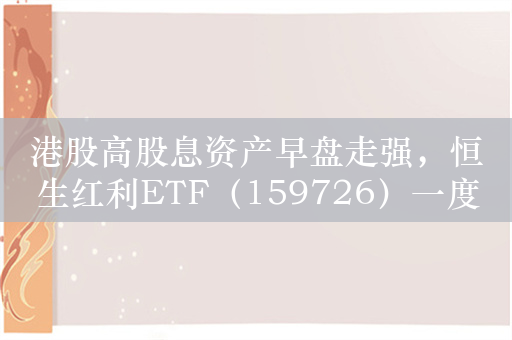 港股高股息资产早盘走强，恒生红利ETF（159726）一度